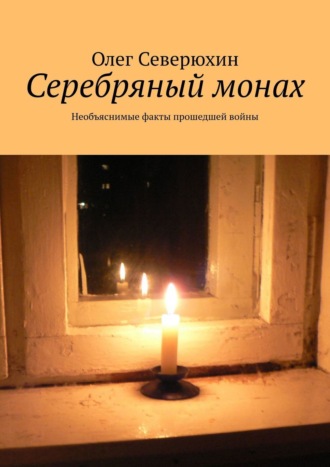 Олег Северюхин
Серебряный монах
Необъяснимые факты прошедшей войны